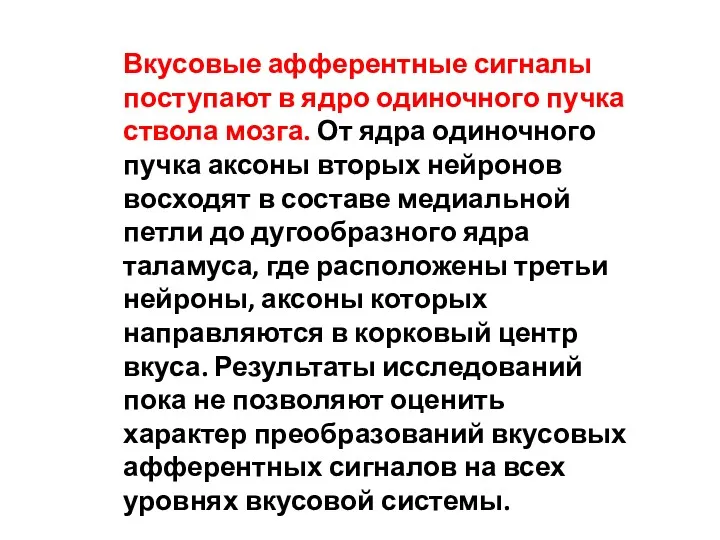 Вкусовые афферентные сигналы поступают в ядро одиночного пучка ствола мозга. От ядра одиночного пучка аксоны вторых нейронов восходят в составе медиальной петли до дугообразного ядра таламуса, где расположены третьи нейроны, аксоны которых направляются в корковый центр вкуса. Результаты исследований пока не позволяют оценить характер преобразований вкусовых афферентных сигналов на всех уровнях вкусовой системы.